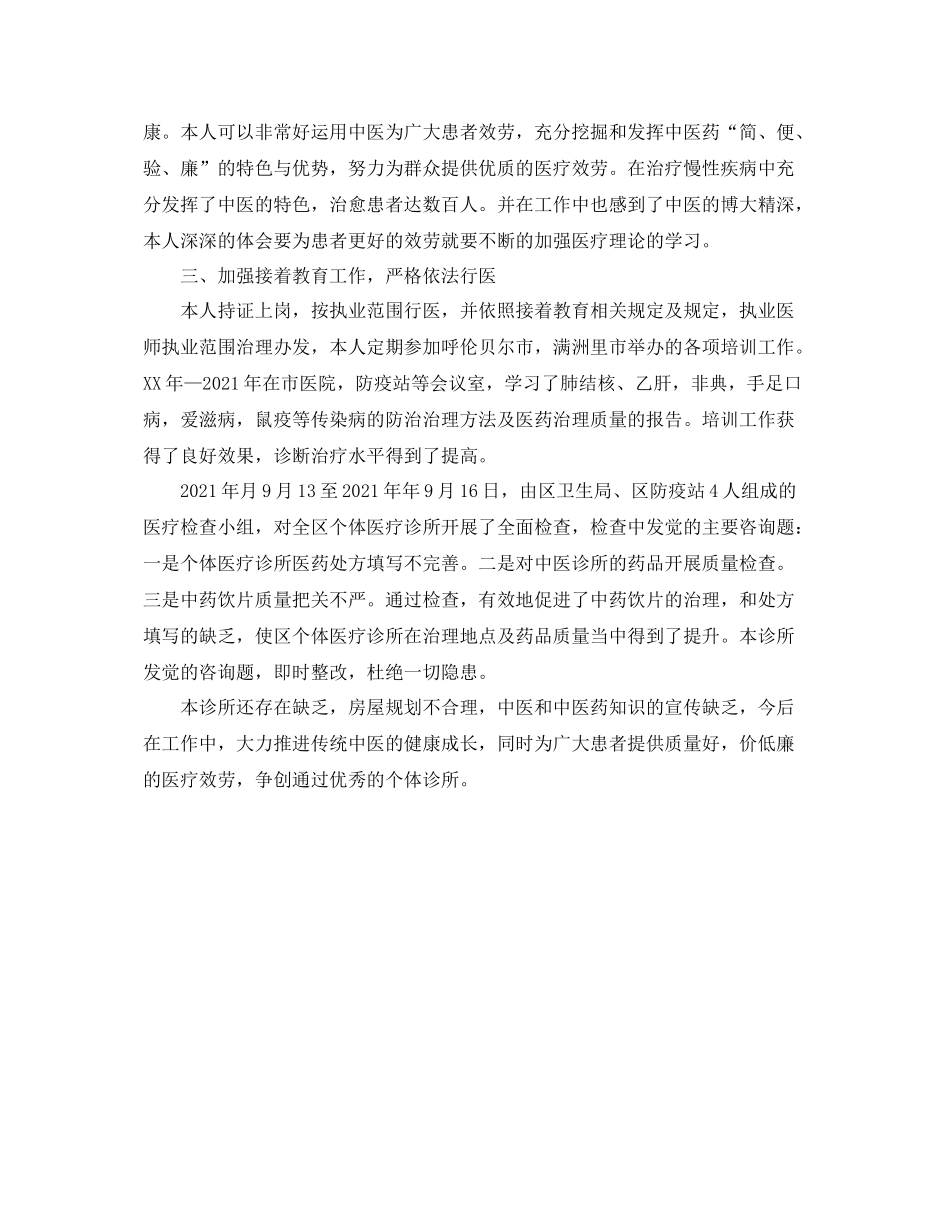 康。本人可以非常好运用中医为广大患者效劳，充分挖掘和发挥中医药“简、便、验、廉”的特色与优势，努力为群众提供优质的医疗效劳。在治疗慢性疾病中充分发挥了中医的特色，治愈患者达数百人。并在工作中也感到了中医的博大精深，本人深深的体会要为患者更好的效劳就要不断的加强医疗理论的学习。

三、加强接着教育工作，严格依法行医

本人持证上岗，按执业范围行医，并依照接着教育相关规定及规定，执业医师执业范围治理办发，本人定期参加呼伦贝尔市，满洲里市举办的各项培训工作。XX年—2021年在市医院，防疫站等会议室，学习了肺结核、乙肝，非典，手足口病，爱滋病，鼠疫等传染病的防治治理方法及医药治理质量的报告。培训工作获得了良好效果，诊断治疗水平得到了提高。

2021年月9月13至2021年年9月16日，由区卫生局、区防疫站4人组成的医疗检查小组，对全区个体医疗诊所开展了全面检查，检查中发觉的主要咨询题：一是个体医疗诊所医药处方填写不完善。二是对中医诊所的药品开展质量检查。三是中药饮片质量把关不严。通过检查，有效地促进了中药饮片的治理，和处方填写的缺乏，使区个体医疗诊所在治理地点及药品质量当中得到了提升。本诊所发觉的咨询题，即时整改，杜绝一切隐患。

本诊所还存在缺乏，房屋规划不合理，中医和中医药知识的宣传缺乏，今后在工作中，大力推进传统中医的健康成长，同时为广大患者提供质量好，价低廉的医疗效劳，争创通过优秀的个体诊所。